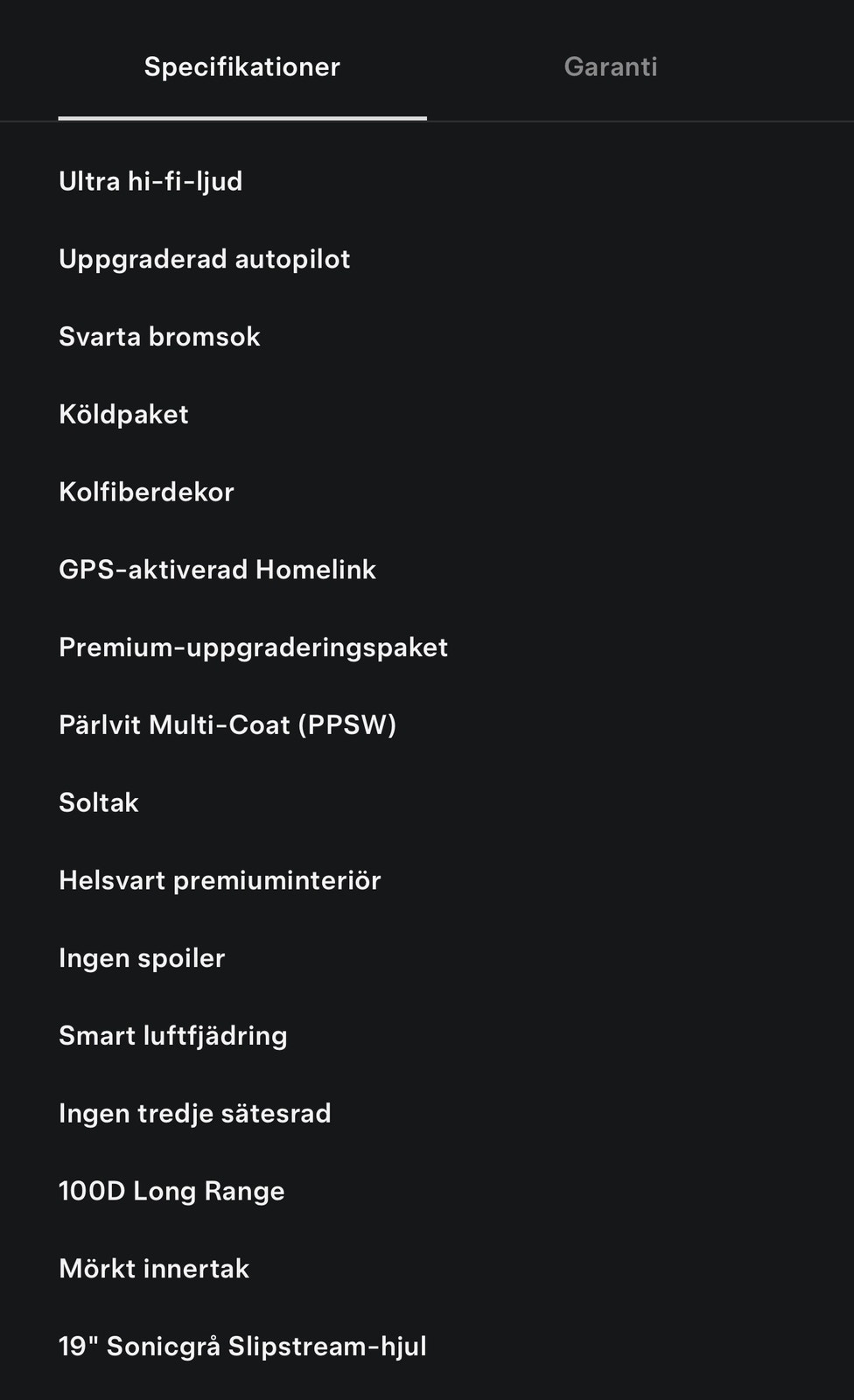 Specifikationer

Garanti

Ultra hi-fi-ljud

Uppgraderad autopilot

Svarta bromsok

Köldpaket

Kolfiberdekor

GPS-aktiverad Homelink

Premium-uppgraderingspaket

Pärlvit Multi-Coat (PPSW)

Soltak

Helsvart premiuminteriör

Ingen spoiler

Smart luftfjädring

Ingen tredje sätesrad

100D Long Range

Mörkt innertak

19" Sonicgrå Slipstream-hjul